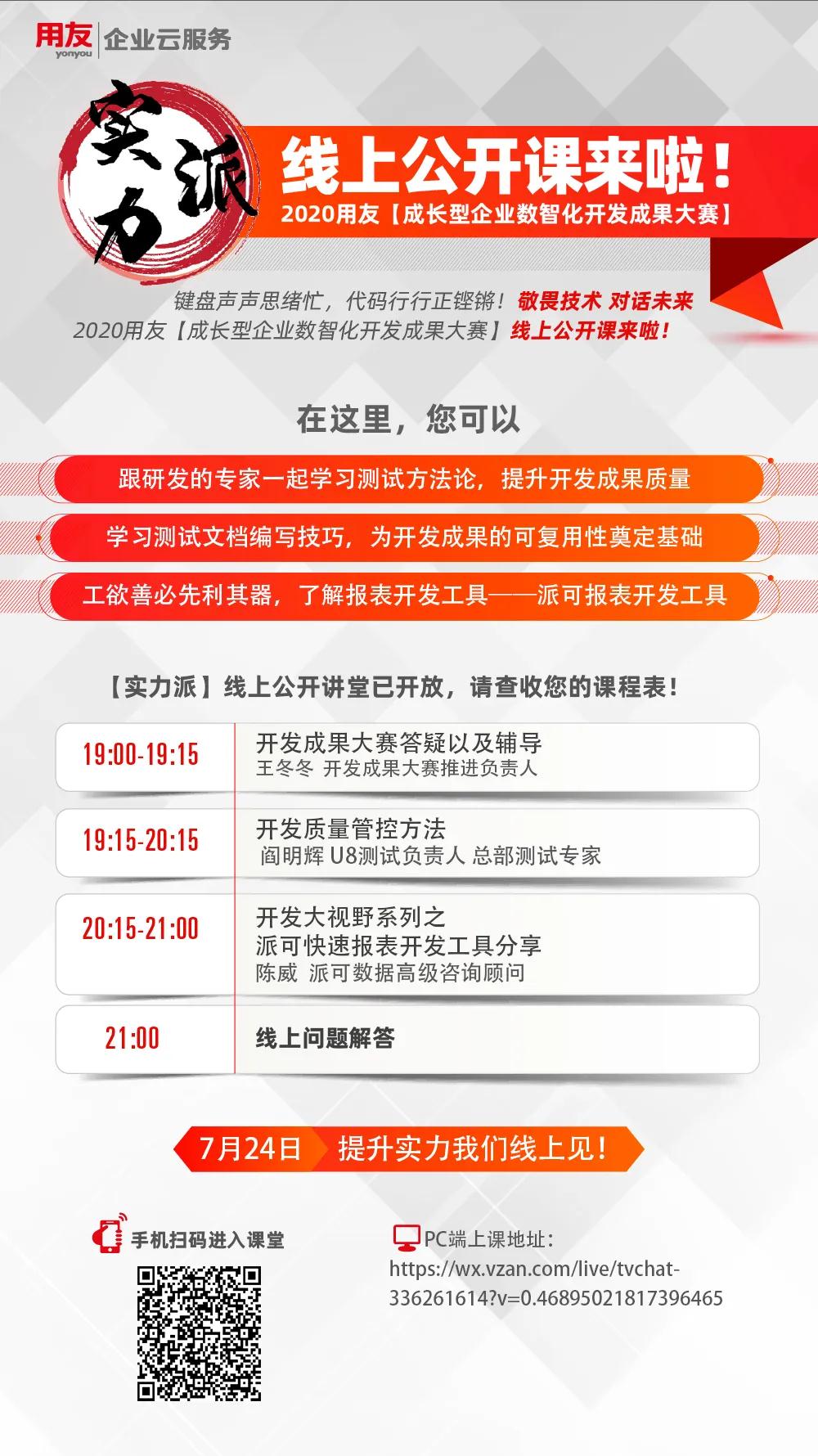 用友
yonyou
企业云服务

实力派

线上公开课来啦！
2020用友【成长型企业数智化开发成果大赛】

键盘声声思绪忙，代码行行正铿锵！敬畏技术 对话未来
2020用友【成长型企业数智化开发成果大赛】线上公开课来啦！

在这里，您可以

跟研发的专家一起学习测试方法论，提升开发成果质量

学习测试文档编写技巧，为开发成果的可复用性奠定基础

工欲善必先利其器，了解报表开发工具——派可报表开发工具

【实力派】线上公开讲堂已开放，请查收您的课程表！

19:00-19:15
开发成果大赛答疑以及辅导
王冬冬 开发成果大赛推进负责人

19:15-20:15
开发质量管控方法
阎明辉 U8测试负责人 总部测试专家

20:15-21:00
开发大视野系列之
派可快速报表开发工具分享
陈威 派可数据高级咨询顾问

21:00
线上问题解答

7月24日 提升实力我们线上见！

手机扫码进入课堂

PC端上课地址：
https://wx.vzan.com/live/tvchat-336261614?v=0.46895021817396465